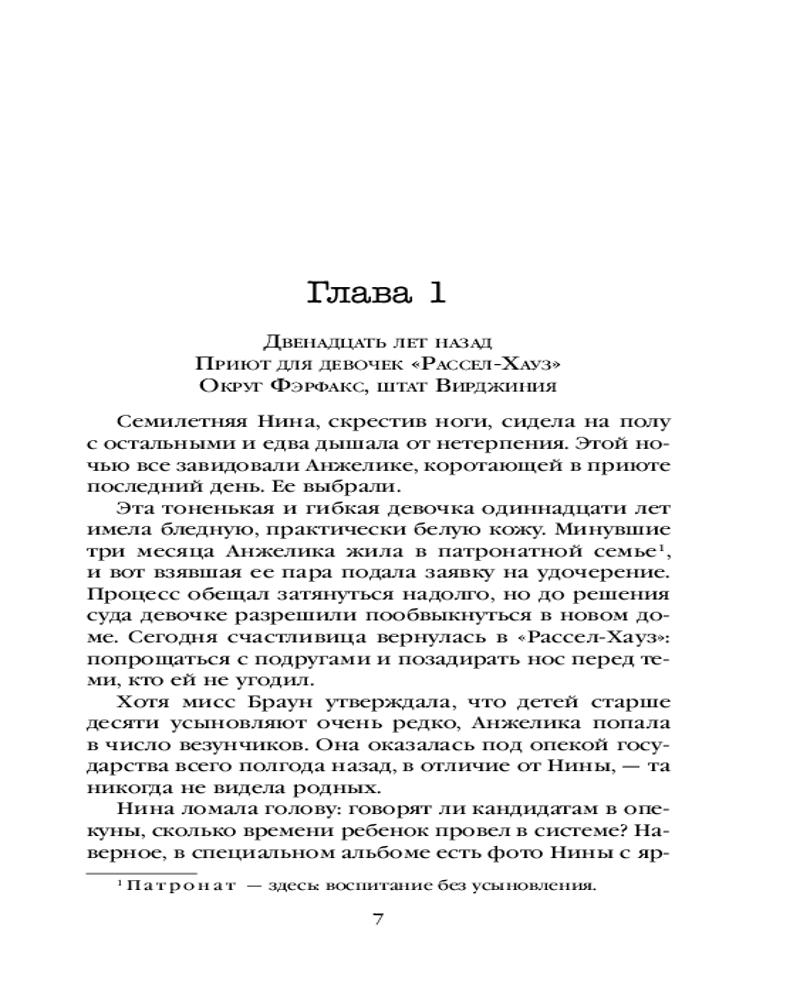 Глава 1

Двенадцать лет назад
Приют для девочек «Рассел-Хауз»
Округ Фэрфакс, штат Вирджиния

Семилетняя Нина, скрестив ноги, сидела на полу с остальными и едва дышала от нетерпения. Этой ночью все завидовали Анжелике, коротающей в приюте последний день. Ее выбрали.

Эта тоненькая и гибкая девочка одиннадцати лет имела бледную, практически белую кожу. Минувшие три месяца Анжелика жила в патронатной семье$^1$, и вот взявшая ее пара подала заявку на удочерение. Процесс обещал затянуться надолго, но до решения суда девочке разрешили пообвыкнуться в новом доме. Сегодня счастливица вернулась в «Рассел-Хауз»: попрощаться с подругами и позадирать нос перед теми, кто ей не угодил.

Хотя мисс Браун утверждала, что детей старше десяти усыновляют очень редко, Анжелика попала в число везунчиков. Она оказалась под опекой государства всего полгода назад, в отличие от Нины, — та никогда не видела родных.

Нина ломала голову: говорят ли кандидатам в опекуны, сколько времени ребенок провел в системе? Наверное, в специальном альбоме есть фото Нины с яр-

$^1$ Патронат — здесь воспитание без усыновления.

7